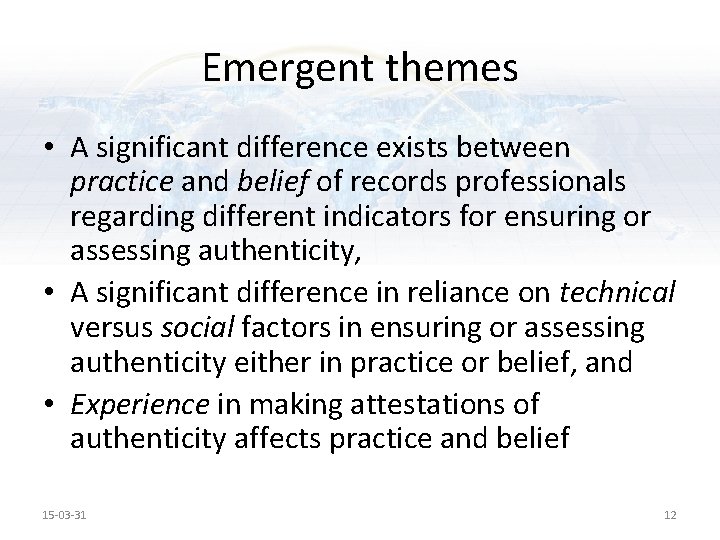 Emergent themes

• A significant difference exists between practice and belief of records professionals regarding different indicators for ensuring or assessing authenticity,
• A significant difference in reliance on technical versus social factors in ensuring or assessing authenticity either in practice or belief, and
• Experience in making attestations of authenticity affects practice and belief

15-03-31

12